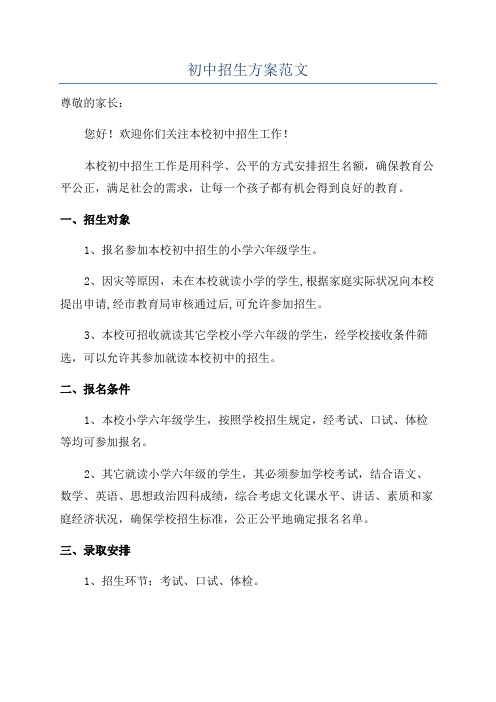 初中招生方案范文

尊敬的家长：

您好！欢迎你们关注本校初中招生工作！

本校初中招生工作是用科学、公平的方式安排招生名额，确保教育公平公正，满足社会的需求，让每一个孩子都有机会得到良好的教育。

一、招生对象

1、报名参加本校初中招生的小学六年级学生。

2、因灾等原因，未在本校就读小学的学生,根据家庭实际状况向本校提出申请,经市教育局审核通过后,可允许参加招生。

3、本校可招收就读其它学校小学六年级的学生，经学校接收条件筛选，可以允许其参加就读本校初中的招生。

二、报名条件

1、本校小学六年级学生，按照学校招生规定，经考试、口试、体检等均可参加报名。

2、其它就读小学六年级的学生，其必须参加学校考试，结合语文、数学、英语、思想政治四科成绩，综合考虑文化课水平、讲话、素质和家庭经济状况，确保学校招生标准，公正公平地确定报名名单。

三、录取安排

1、招生环节：考试、口试、体检。